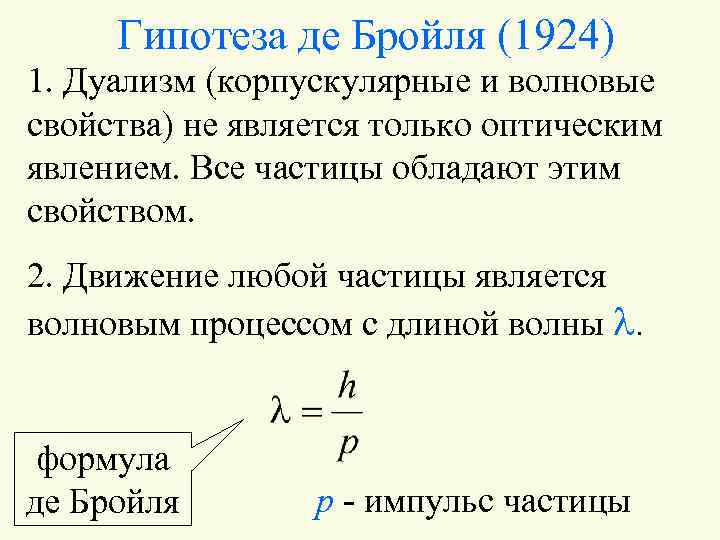 Гипотеза де Бройля (1924)

1. Дуализм (корпускулярные и волновые свойства) не является только оптическим явлением. Все частицы обладают этим свойством.

2. Движение любой частицы является волновым процессом с длиной волны $\lambda$.

$\lambda = \frac{h}{p}$

формула де Бройля

$p$ - импульс частицы